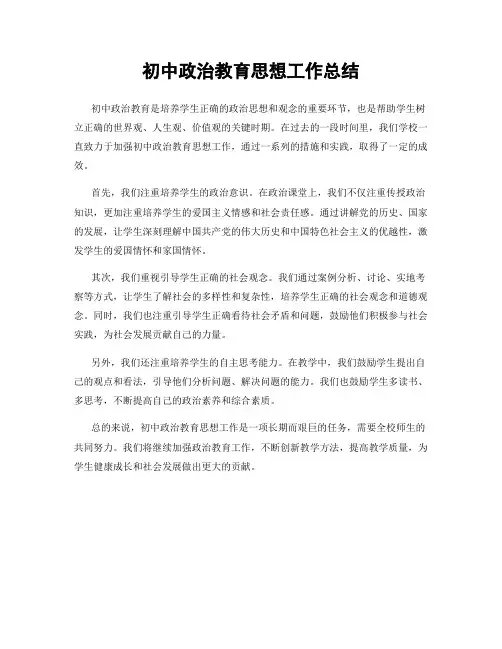 初中政治教育思想工作总结

初中政治教育是培养学生正确的政治思想和观念的重要环节，也是帮助学生树立正确的世界观、人生观、价值观的关键时期。在过去的一段时间里，我们学校一直致力于加强初中政治教育思想工作，通过一系列的措施和实践，取得了一定的成效。

首先，我们注重培养学生的政治意识。在政治课堂上，我们不仅注重传授政治知识，更加注重培养学生的爱国主义情感和社会责任感。通过讲解党的历史、国家的发展，让学生深刻理解中国共产党的伟大历史和中国特色社会主义的优越性，激发学生的爱国情怀和家国情怀。

其次，我们重视引导学生正确的社会观念。我们通过案例分析、讨论、实地考察等方式，让学生了解社会的多样性和复杂性，培养学生正确的社会观念和道德观念。同时，我们也注重引导学生正确看待社会矛盾和问题，鼓励他们积极参与社会实践，为社会发展贡献自己的力量。

另外，我们还注重培养学生的自主思考能力。在教学中，我们鼓励学生提出自己的观点和看法，引导他们分析问题、解决问题的能力。我们也鼓励学生多读书、多思考，不断提高自己的政治素养和综合素质。

总的来说，初中政治教育思想工作是一项长期而艰巨的任务，需要全校师生的共同努力。我们将继续加强政治教育工作，不断创新教学方法，提高教学质量，为学生健康成长和社会发展做出更大的贡献。